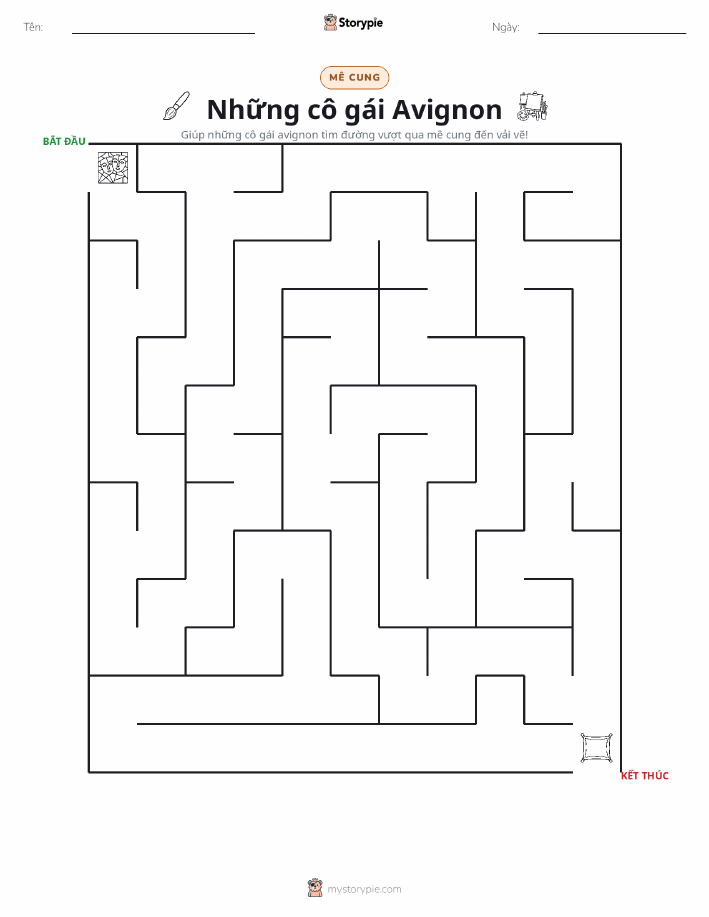 Tên:

Storypie

Ngày:

MÊ CUNG

Những cô gái Avignon

Giúp những cô gái avignon tìm đường vượt qua mê cung đến vải vẽ!

BẮT ĐẦU

KẾT THÚC

mystorypie.com